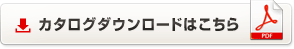 カタログダウンロードはこちら

PDF